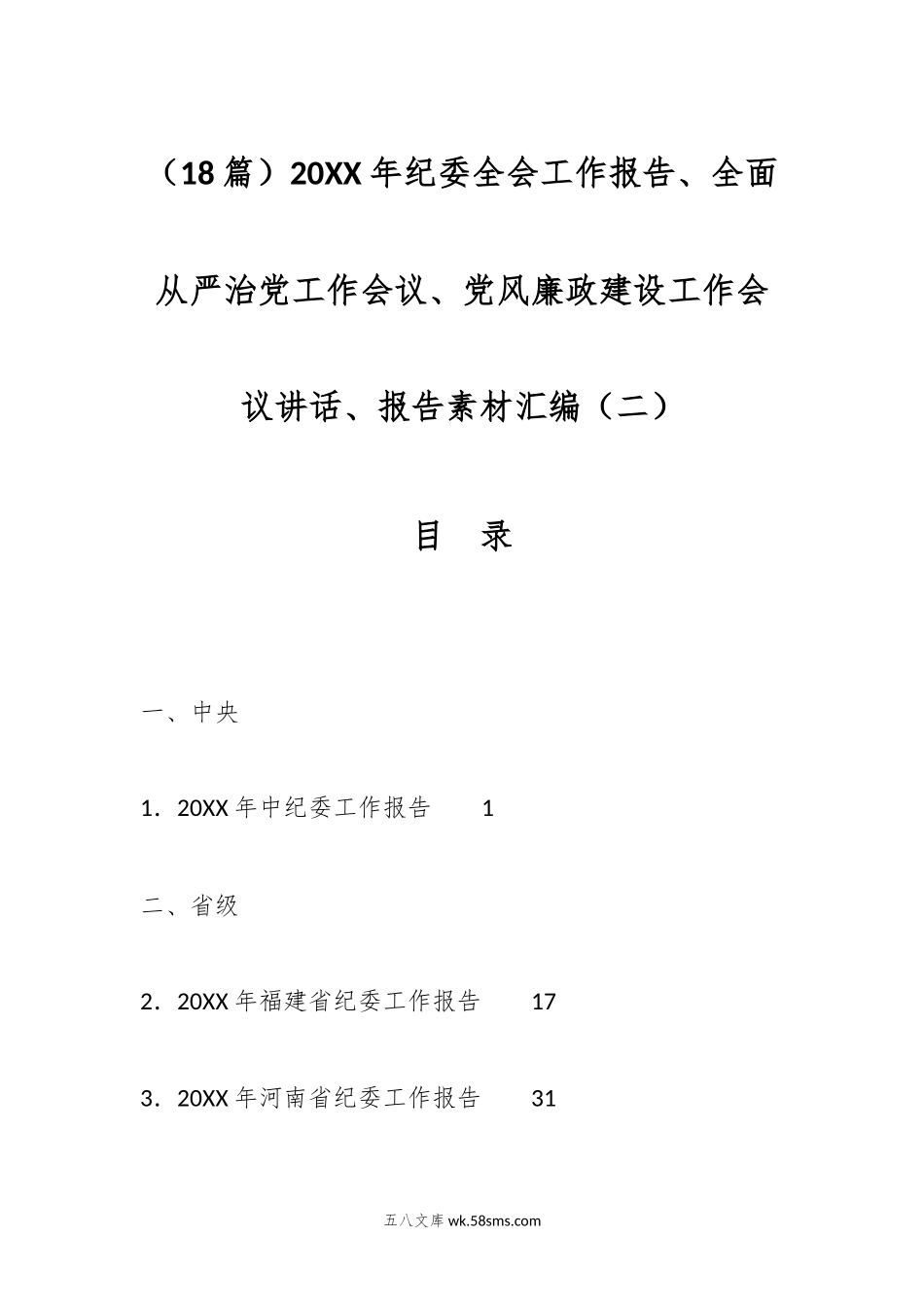 （18篇）20XX年纪委全会工作报告、全面从严治党工作会议、党风廉政建设工作会议讲话、报告素材汇编（二）

目　录

一、中央

1．20XX年中纪委工作报告　1

二、省级

2．20XX年福建省纪委工作报告　17

3．20XX年河南省纪委工作报告　31

五八文库 wk.58sms.com